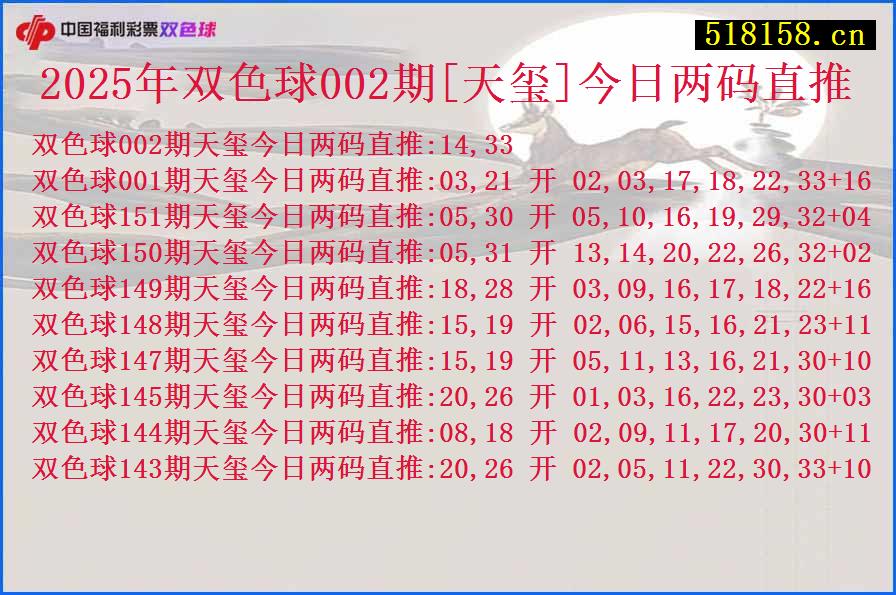 中国福利彩票双色球

518158.cn

2025年双色球002期[天玺]今日两码直推

双色球002期天玺今日两码直推:14,33
双色球001期天玺今日两码直推:03,21 开 02,03,17,18,22,33+16
双色球151期天玺今日两码直推:05,30 开 05,10,16,19,29,32+04
双色球150期天玺今日两码直推:05,31 开 13,14,20,22,26,32+02
双色球149期天玺今日两码直推:18,28 开 03,09,16,17,18,22+16
双色球148期天玺今日两码直推:15,19 开 02,06,15,16,21,23+11
双色球147期天玺今日两码直推:15,19 开 05,11,13,16,21,30+10
双色球145期天玺今日两码直推:20,26 开 01,03,16,22,23,30+03
双色球144期天玺今日两码直推:08,18 开 02,09,11,17,20,30+11
双色球143期天玺今日两码直推:20,26 开 02,05,11,22,30,33+10